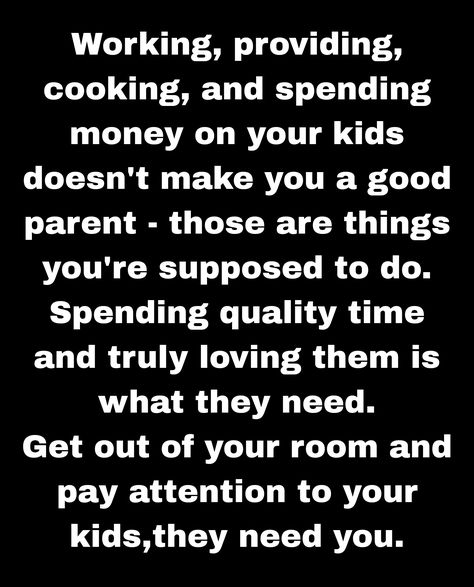 Working, providing, cooking, and spending money on your kids doesn't make you a good parent - those are things you're supposed to do.
Spending quality time and truly loving them is what they need.
Get out of your room and pay attention to your kids,they need you.